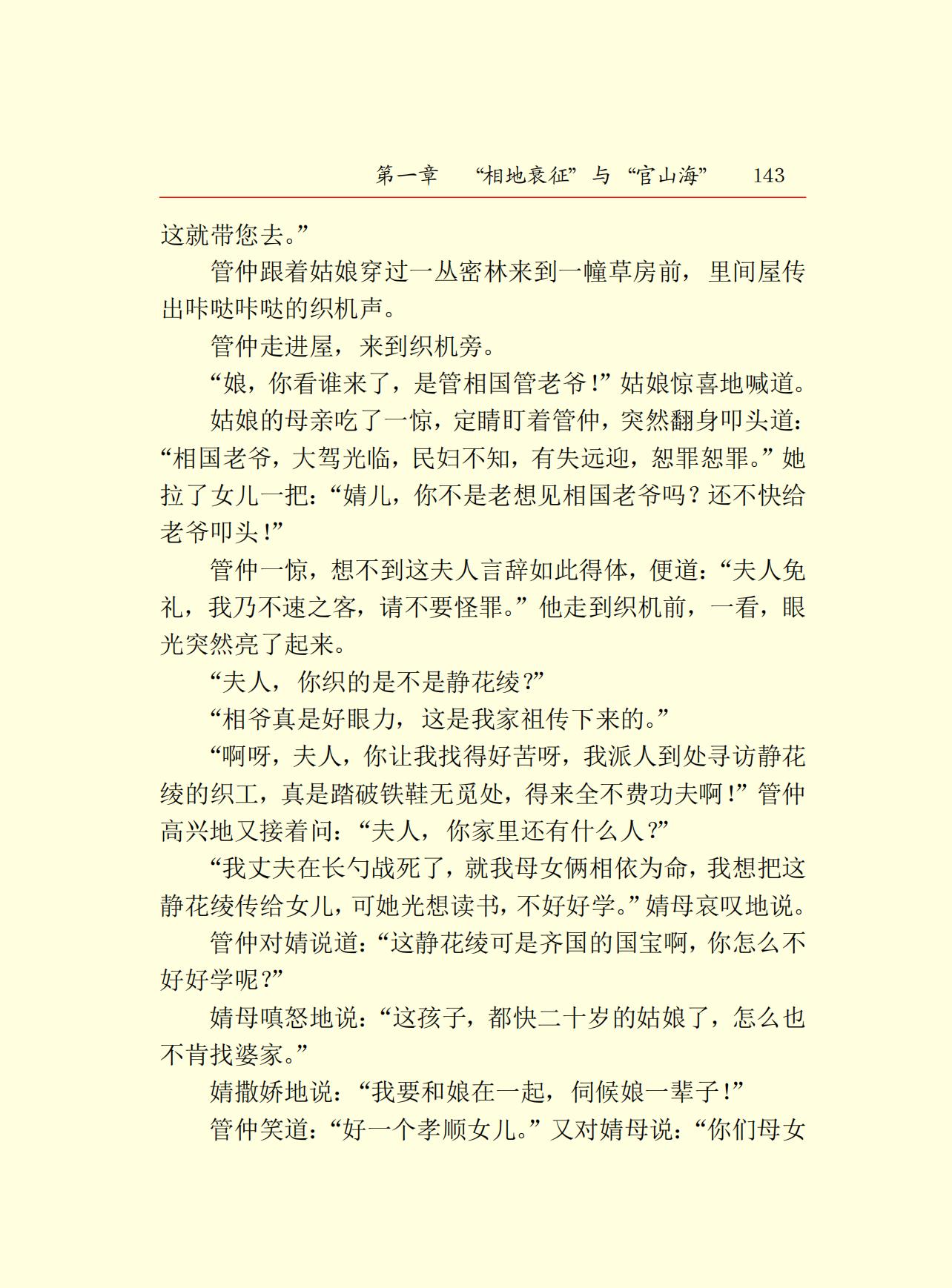 第一章　“相地衰征”与“官山海”　143

这就带您去。”

管仲跟着姑娘穿过一丛密林来到一幢草房前，里间屋传出咔哒咔哒的织机声。

管仲走进屋，来到织机旁。

“娘，你看谁来了，是管相国管老爷！”姑娘惊喜地喊道。

姑娘的母亲吃了一惊，定睛盯着管仲，突然翻身叩头道：“相国老爷，大驾光临，民妇不知，有失远迎，恕罪恕罪。”她拉了女儿一把：“婧儿，你不是老想见相国老爷吗？还不快给老爷叩头！”

管仲一惊，想不到这夫人言辞如此得体，便道：“夫人免礼，我乃不速之客，请不要怪罪。”他走到织机前，一看，眼光突然亮了起来。

“夫人，你织的是不是静花绫？”

“相爷真是好眼力，这是我家祖传下来的。”

“啊呀，夫人，你让我找得好苦呀，我派人到处寻访静花绫的织工，真是踏破铁鞋无觅处，得来全不费功夫啊！”管仲高兴地又接着问：“夫人，你家里还有什么人？”

“我丈夫在长勺战死了，就我母女俩相依为命，我想把这静花绫传给女儿，可她光想读书，不好好学。”婧母哀叹地说。

管仲对婧说道：“这静花绫可是齐国的国宝啊，你怎么不好好学呢？”

婧母嗔怒地说：“这孩子，都快二十岁的姑娘了，怎么也不肯找婆家。”

婧撒娇地说：“我要和娘在一起，伺候娘一辈子！”

管仲笑道：“好一个孝顺女儿。”又对婧母说：“你们母女